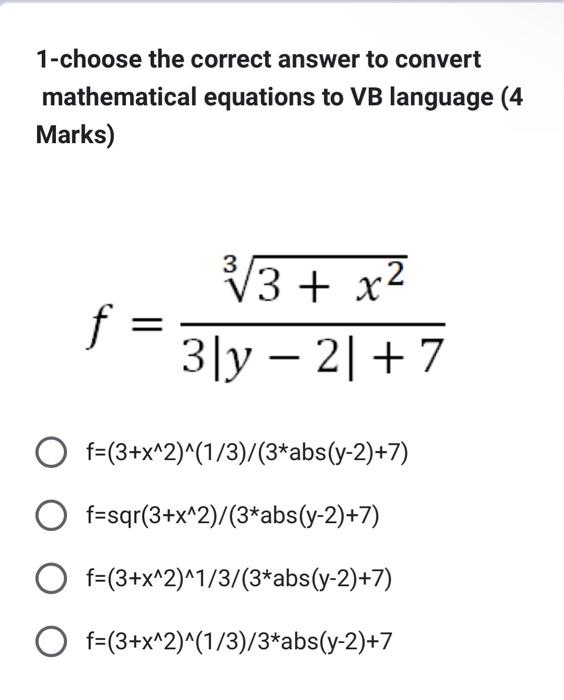 1-choose the correct answer to convert mathematical equations to VB language (4 Marks)

$f = \frac{\sqrt[3]{3 + x^2}}{3|y - 2| + 7}$

f=(3+x^2)^(1/3)/(3*abs(y-2)+7)

f=sqr(3+x^2)/(3*abs(y-2)+7)

f=(3+x^2)^1/3/(3*abs(y-2)+7)

f=(3+x^2)^(1/3)/3*abs(y-2)+7